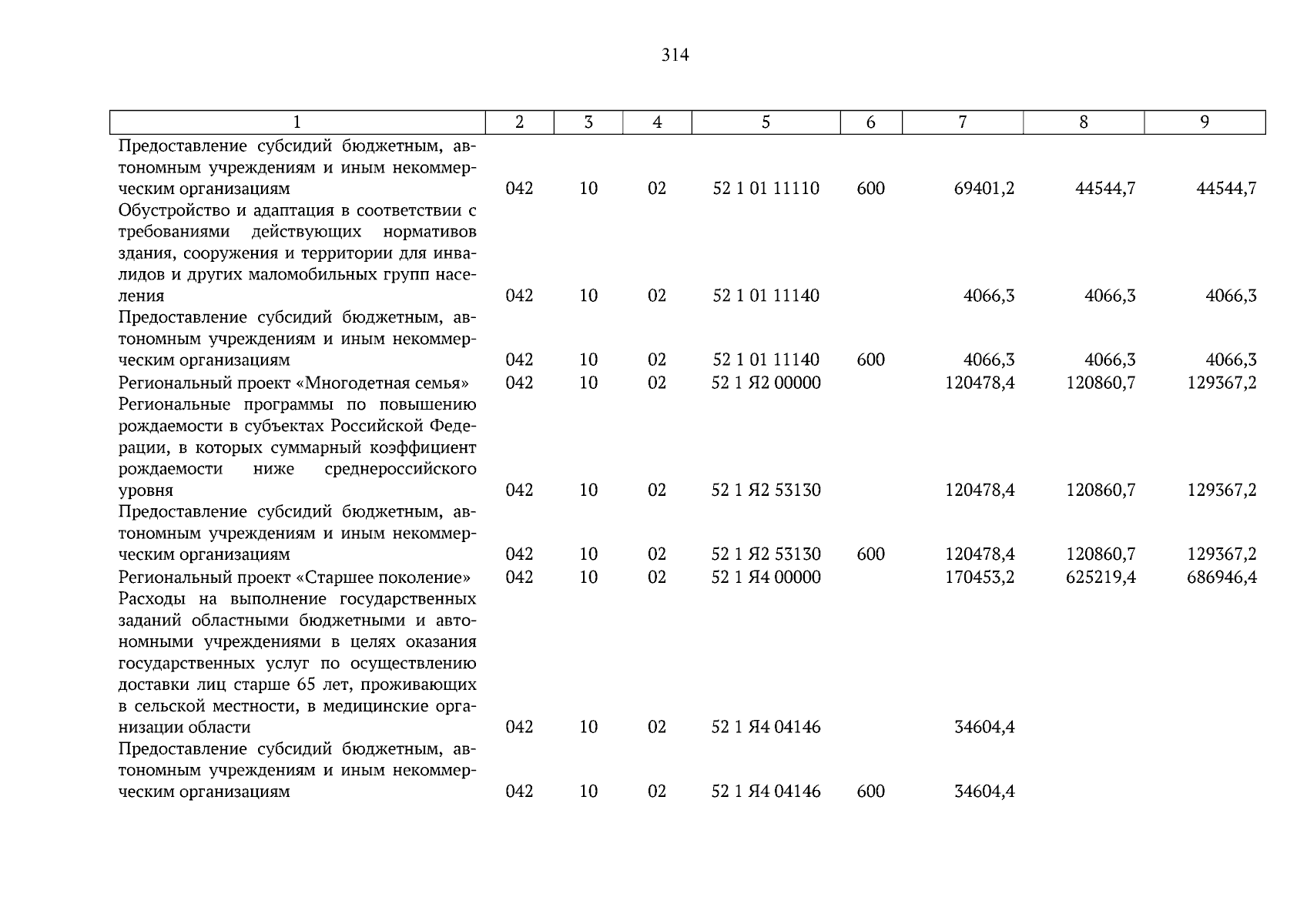 314

| 1 | 2 | 3 | 4 | 5 | 6 | 7 | 8 | 9 |
|---|---|---|---|---|---|---|---|---|
| Предоставление субсидий бюджетным, автономным учреждениям и иным некоммерческим организациям | 042 | 10 | 02 | 52 1 01 11110 | 600 | 69401,2 | 44544,7 | 44544,7 |
| Обустройство и адаптация в соответствии с требованиями действующих нормативов здания, сооружения и территории для инвалидов и других маломобильных групп населения | 042 | 10 | 02 | 52 1 01 11140 | | 4066,3 | 4066,3 | 4066,3 |
| Предоставление субсидий бюджетным, автономным учреждениям и иным некоммерческим организациям | 042 | 10 | 02 | 52 1 01 11140 | 600 | 4066,3 | 4066,3 | 4066,3 |
| Региональный проект «Многодетная семья» | 042 | 10 | 02 | 52 1 Я2 00000 | | 120478,4 | 120860,7 | 129367,2 |
| Региональные программы по повышению рождаемости в субъектах Российской Федерации, в которых суммарный коэффициент рождаемости ниже среднероссийского уровня | 042 | 10 | 02 | 52 1 Я2 53130 | | 120478,4 | 120860,7 | 129367,2 |
| Предоставление субсидий бюджетным, автономным учреждениям и иным некоммерческим организациям | 042 | 10 | 02 | 52 1 Я2 53130 | 600 | 120478,4 | 120860,7 | 129367,2 |
| Региональный проект «Старшее поколение» | 042 | 10 | 02 | 52 1 Я4 00000 | | 170453,2 | 625219,4 | 686946,4 |
| Расходы на выполнение государственных заданий областными бюджетными и автономными учреждениями в целях оказания государственных услуг по осуществлению доставки лиц старше 65 лет, проживающих в сельской местности, в медицинские организации области | 042 | 10 | 02 | 52 1 Я4 04146 | | 34604,4 | | |
| Предоставление субсидий бюджетным, автономным учреждениям и иным некоммерческим организациям | 042 | 10 | 02 | 52 1 Я4 04146 | 600 | 34604,4 | | |